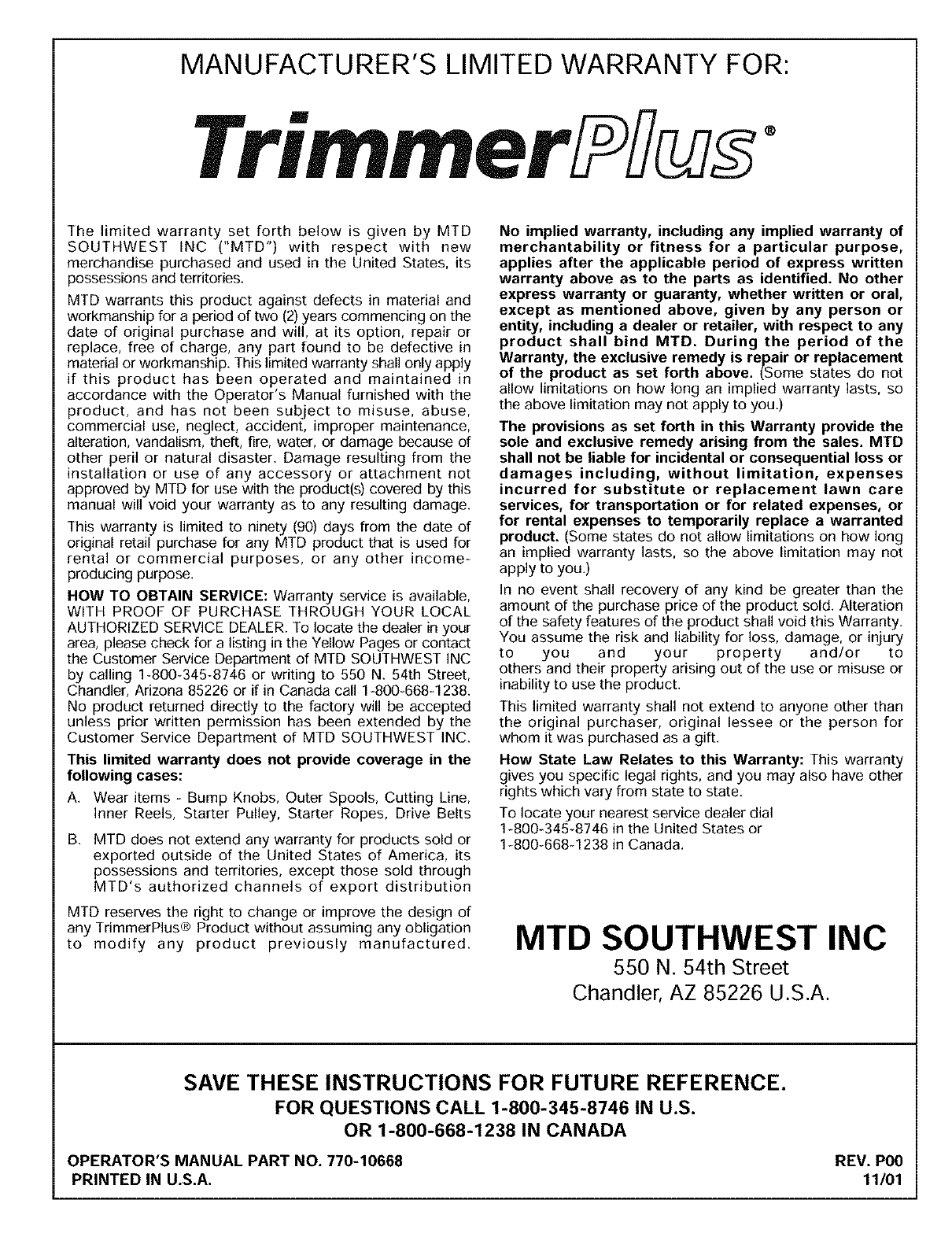 MANUFACTURER'S LIMITED WARRANTY FOR:

TrimmerPlus®

The limited warranty set forth below is given by MTD SOUTHWEST INC ("MTD") with respect with new merchandise purchased and used in the United States, its possessions and territories.

MTD warrants this product against defects in material and workmanship for a period of two (2) years commencing on the date of original purchase and will, at its option, repair or replace, free of charge, any part found to be defective in material or workmanship. This limited warranty shall only apply if this product has been operated and maintained in accordance with the Operator's Manual furnished with the product, and has not been subject to misuse, abuse, commercial use, neglect, accident, improper maintenance, alteration, vandalism, theft, fire, water, or damage because of other peril or natural disaster. Damage resulting from the installation or use of any accessory or attachment not approved by MTD for use with the product(s) covered by this manual will void your warranty as to any resulting damage.

This warranty is limited to ninety (90) days from the date of original retail purchase for any MTD product that is used for rental or commercial purposes, or any other income-producing purpose.

HOW TO OBTAIN SERVICE: Warranty service is available, WITH PROOF OF PURCHASE THROUGH YOUR LOCAL AUTHORIZED SERVICE DEALER. To locate the dealer in your area, please check for a listing in the Yellow Pages or contact the Customer Service Department of MTD SOUTHWEST INC by calling 1-800-345-8746 or writing to 550 N. 54th Street, Chandler, Arizona 85226 or if in Canada call 1-800-668-1238. No product returned directly to the factory will be accepted unless prior written permission has been extended by the Customer Service Department of MTD SOUTHWEST INC.

This limited warranty does not provide coverage in the following cases:

A. Wear items - Bump Knobs, Outer Spools, Cutting Line, Inner Reels, Starter Pulley, Starter Ropes, Drive Belts

B. MTD does not extend any warranty for products sold or exported outside of the United States of America, its possessions and territories, except those sold through MTD's authorized channels of export distribution

MTD reserves the right to change or improve the design of any TrimmerPlus® Product without assuming any obligation to modify any product previously manufactured.

No implied warranty, including any implied warranty of merchantability or fitness for a particular purpose, applies after the applicable period of express written warranty above as to the parts as identified. No other express warranty or guaranty, whether written or oral, except as mentioned above, given by any person or entity, including a dealer or retailer, with respect to any product shall bind MTD. During the period of the Warranty, the exclusive remedy is repair or replacement of the product as set forth above. (Some states do not allow limitations on how long an implied warranty lasts, so the above limitation may not apply to you.)

The provisions as set forth in this Warranty provide the sole and exclusive remedy arising from the sales. MTD shall not be liable for incidental or consequential loss or damages including, without limitation, expenses incurred for substitute or replacement lawn care services, for transportation or for related expenses, or for rental expenses to temporarily replace a warranted product. (Some states do not allow limitations on how long an implied warranty lasts, so the above limitation may not apply to you.)

In no event shall recovery of any kind be greater than the amount of the purchase price of the product sold. Alteration of the safety features of the product shall void this Warranty. You assume the risk and liability for loss, damage, or injury to you and your property and/or to others and their property arising out of the use or misuse or inability to use the product.

This limited warranty shall not extend to anyone other than the original purchaser, original lessee or the person for whom it was purchased as a gift.

How State Law Relates to this Warranty: This warranty gives you specific legal rights, and you may also have other rights which vary from state to state.

To locate your nearest service dealer dial 1-800-345-8746 in the United States or 1-800-668-1238 in Canada.

MTD SOUTHWEST INC
550 N. 54th Street
Chandler, AZ 85226 U.S.A.

SAVE THESE INSTRUCTIONS FOR FUTURE REFERENCE.
FOR QUESTIONS CALL 1-800-345-8746 IN U.S.
OR 1-800-668-1238 IN CANADA

OPERATOR'S MANUAL PART NO. 770-10668
PRINTED IN U.S.A.

REV. P00
11/01